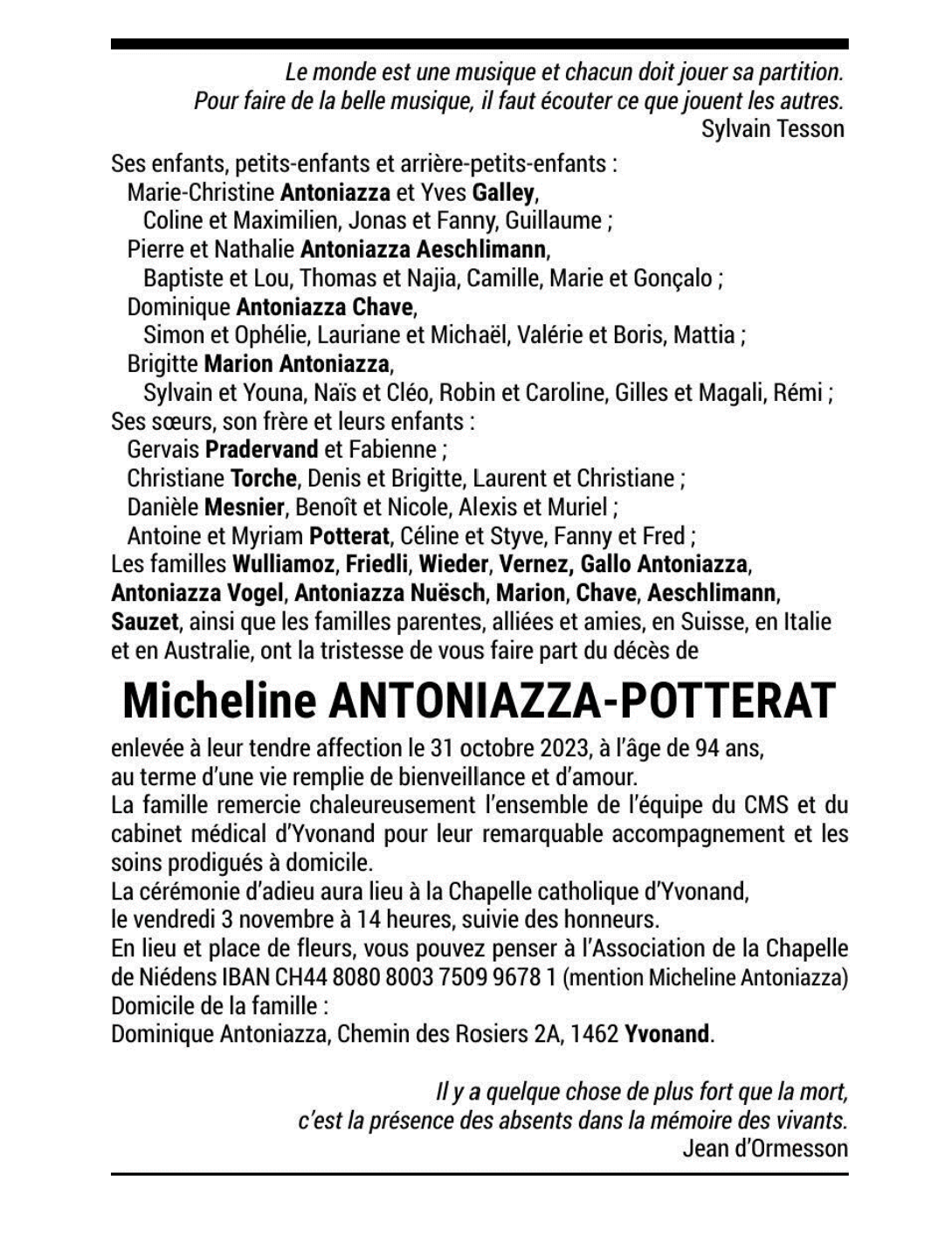 Le monde est une musique et chacun doit jouer sa partition.
Pour faire de la belle musique, il faut écouter ce que jouent les autres.
Sylvain Tesson

Ses enfants, petits-enfants et arrière-petits-enfants :
Marie-Christine Antoniazza et Yves Galley,
Coline et Maximilien, Jonas et Fanny, Guillaume ;
Pierre et Nathalie Antoniazza Aeschlimann,
Baptiste et Lou, Thomas et Najia, Camille, Marie et Gonçalo ;
Dominique Antoniazza Chave,
Simon et Ophélie, Lauriane et Michaël, Valérie et Boris, Mattia ;
Brigitte Marion Antoniazza,
Sylvain et Youna, Naïs et Cléo, Robin et Caroline, Gilles et Magali, Rémi ;
Ses sœurs, son frère et leurs enfants :
Gervais Pradervand et Fabienne ;
Christiane Torche, Denis et Brigitte, Laurent et Christiane ;
Danièle Mesnier, Benoît et Nicole, Alexis et Muriel ;
Antoine et Myriam Potterat, Céline et Styve, Fanny et Fred ;
Les familles Wulliamoz, Friedli, Wieder, Vernez, Gallo Antoniazza, Antoniazza Vogel, Antoniazza Nuësch, Marion, Chave, Aeschlimann, Sauzet, ainsi que les familles parentes, alliées et amies, en Suisse, en Italie et en Australie, ont la tristesse de vous faire part du décès de

Micheline ANTONIAZZA-POTTERAT

enlevée à leur tendre affection le 31 octobre 2023, à l'âge de 94 ans, au terme d'une vie remplie de bienveillance et d'amour.
La famille remercie chaleureusement l'ensemble de l'équipe du CMS et du cabinet médical d'Yvonand pour leur remarquable accompagnement et les soins prodigués à domicile.
La cérémonie d'adieu aura lieu à la Chapelle catholique d'Yvonand, le vendredi 3 novembre à 14 heures, suivie des honneurs.
En lieu et place de fleurs, vous pouvez penser à l'Association de la Chapelle de Niédens IBAN CH44 8080 8003 7509 9678 1 (mention Micheline Antoniazza)
Domicile de la famille :
Dominique Antoniazza, Chemin des Rosiers 2A, 1462 Yvonand.

Il y a quelque chose de plus fort que la mort,
c'est la présence des absents dans la mémoire des vivants.
Jean d'Ormesson